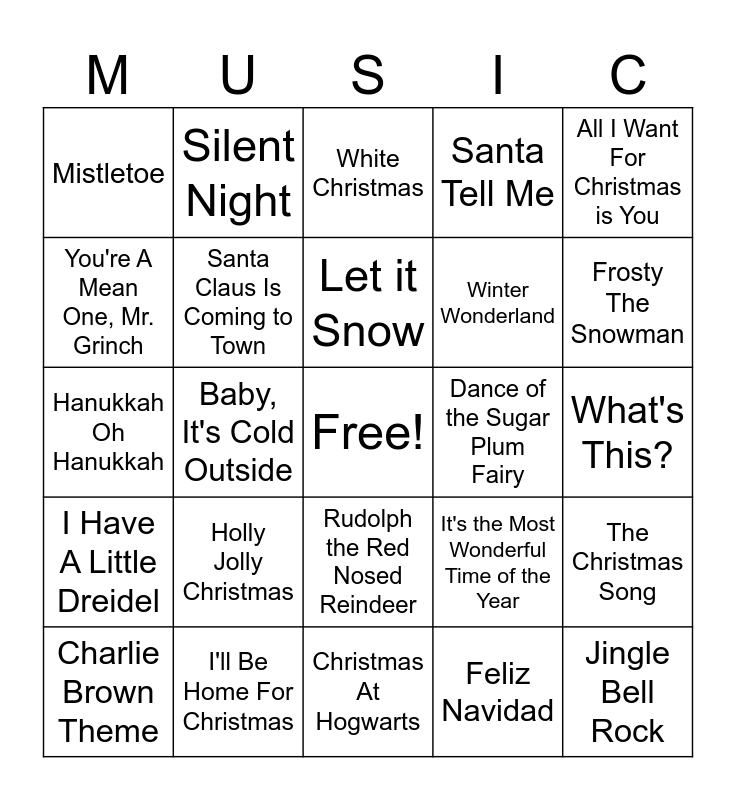 | M | U | S | I | C |
|---|---|---|---|---|
| Mistletoe | Silent Night | White Christmas | Santa Tell Me | All I Want For Christmas is You |
| You're A Mean One, Mr. Grinch | Santa Claus Is Coming to Town | Let it Snow | Winter Wonderland | Frosty The Snowman |
| Hanukkah Oh Hanukkah | Baby, It's Cold Outside | Free! | Dance of the Sugar Plum Fairy | What's This? |
| I Have A Little Dreidel | Holly Jolly Christmas | Rudolph the Red Nosed Reindeer | It's the Most Wonderful Time of the Year | The Christmas Song |
| Charlie Brown Theme | I'll Be Home For Christmas | Christmas At Hogwarts | Feliz Navidad | Jingle Bell Rock |